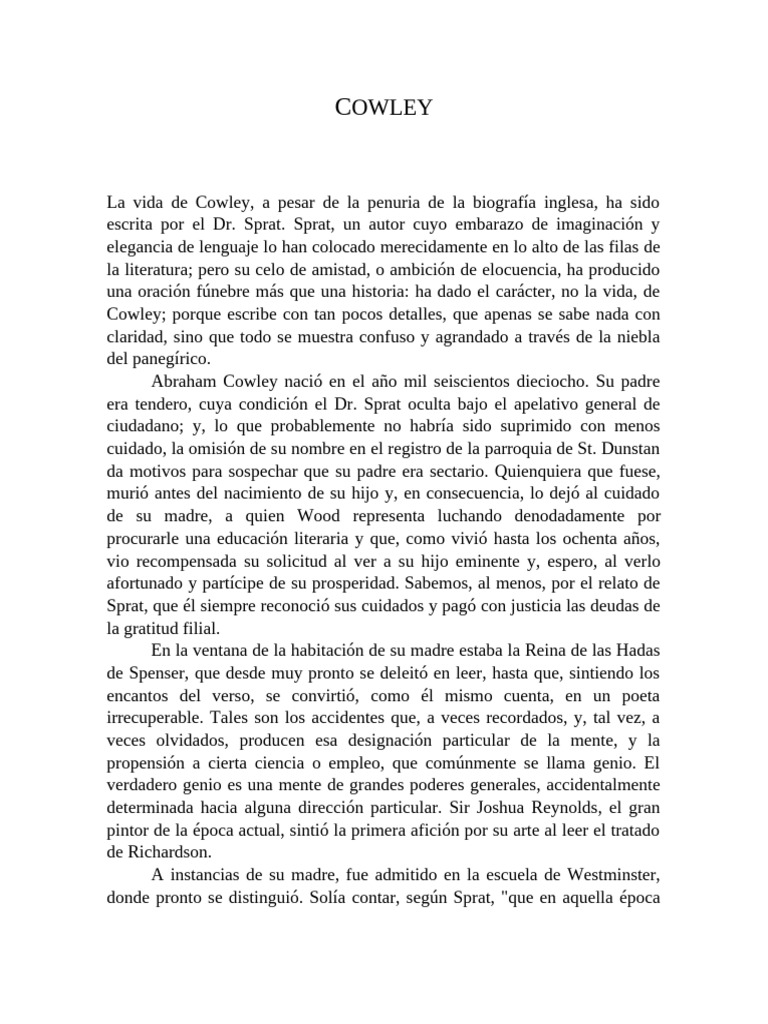 COWLEY

La vida de Cowley, a pesar de la penuria de la biografía inglesa, ha sido escrita por el Dr. Sprat. Sprat, un autor cuyo embarazo de imaginación y elegancia de lenguaje lo han colocado merecidamente en lo alto de las filas de la literatura; pero su celo de amistad, o ambición de elocuencia, ha producido una oración fúnebre más que una historia: ha dado el carácter, no la vida, de Cowley; porque escribe con tan pocos detalles, que apenas se sabe nada con claridad, sino que todo se muestra confuso y agrandado a través de la niebla del panegírico.

Abraham Cowley nació en el año mil seiscientos dieciocho. Su padre era tendero, cuya condición el Dr. Sprat oculta bajo el apelativo general de ciudadano; y, lo que probablemente no habría sido suprimido con menos cuidado, la omisión de su nombre en el registro de la parroquia de St. Dunstan da motivos para sospechar que su padre era sectario. Quienquiera que fuese, murió antes del nacimiento de su hijo y, en consecuencia, lo dejó al cuidado de su madre, a quien Wood representa luchando denodadamente por procurarle una educación literaria y que, como vivió hasta los ochenta años, vio recompensada su solicitud al ver a su hijo eminente y, espero, al verlo afortunado y partícipe de su prosperidad. Sabemos, al menos, por el relato de Sprat, que él siempre reconoció sus cuidados y pagó con justicia las deudas de la gratitud filial.

En la ventana de la habitación de su madre estaba la Reina de las Hadas de Spenser, que desde muy pronto se deleitó en leer, hasta que, sintiendo los encantos del verso, se convirtió, como él mismo cuenta, en un poeta irrecuperable. Tales son los accidentes que, a veces recordados, y, tal vez, a veces olvidados, producen esa designación particular de la mente, y la propensión a cierta ciencia o empleo, que comúnmente se llama genio. El verdadero genio es una mente de grandes poderes generales, accidentalmente determinada hacia alguna dirección particular. Sir Joshua Reynolds, el gran pintor de la época actual, sintió la primera afición por su arte al leer el tratado de Richardson.

A instancias de su madre, fue admitido en la escuela de Westminster, donde pronto se distinguió. Solía contar, según Sprat, "que en aquella época